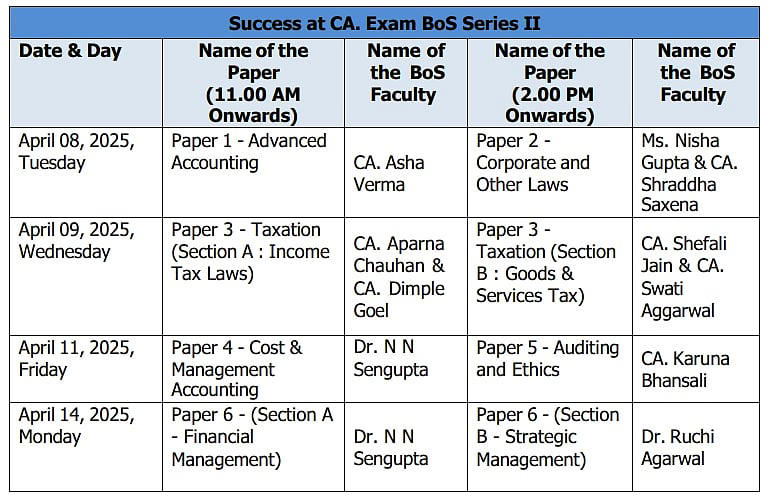 Success at CA. Exam BoS Series II

| Date & Day | Name of the Paper (11.00 AM Onwards) | Name of the BoS Faculty | Name of the Paper (2.00 PM Onwards) | Name of the BoS Faculty |
|---|---|---|---|---|
| April 08, 2025, Tuesday | Paper 1 - Advanced Accounting | CA. Asha Verma | Paper 2 - Corporate and Other Laws | Ms. Nisha Gupta & CA. Shraddha Saxena |
| April 09, 2025, Wednesday | Paper 3 - Taxation (Section A : Income Tax Laws) | CA. Aparna Chauhan & CA. Dimple Goel | Paper 3 - Taxation (Section B : Goods & Services Tax) | CA. Shefali Jain & CA. Swati Aggarwal |
| April 11, 2025, Friday | Paper 4 - Cost & Management Accounting | Dr. N N Sengupta | Paper 5 - Auditing and Ethics | CA. Karuna Bhansali |
| April 14, 2025, Monday | Paper 6 - (Section A - Financial Management) | Dr. N N Sengupta | Paper 6 - (Section B - Strategic Management) | Dr. Ruchi Agarwal |